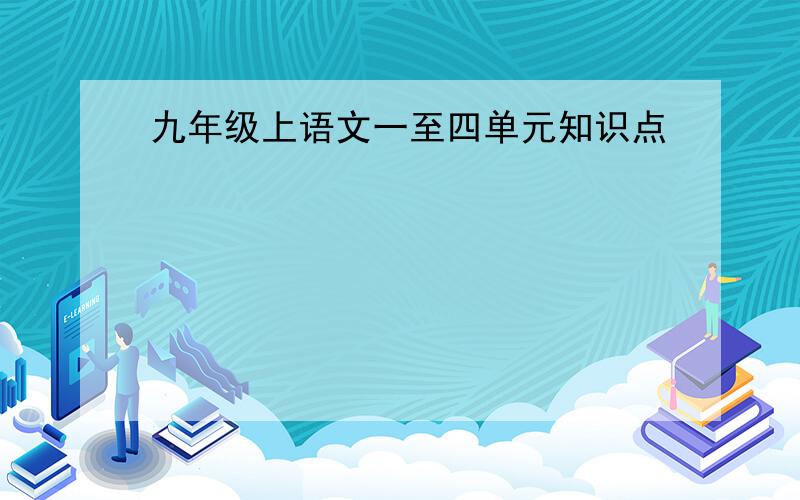 九年级上语文一至四单元知识点

E-LEARNING